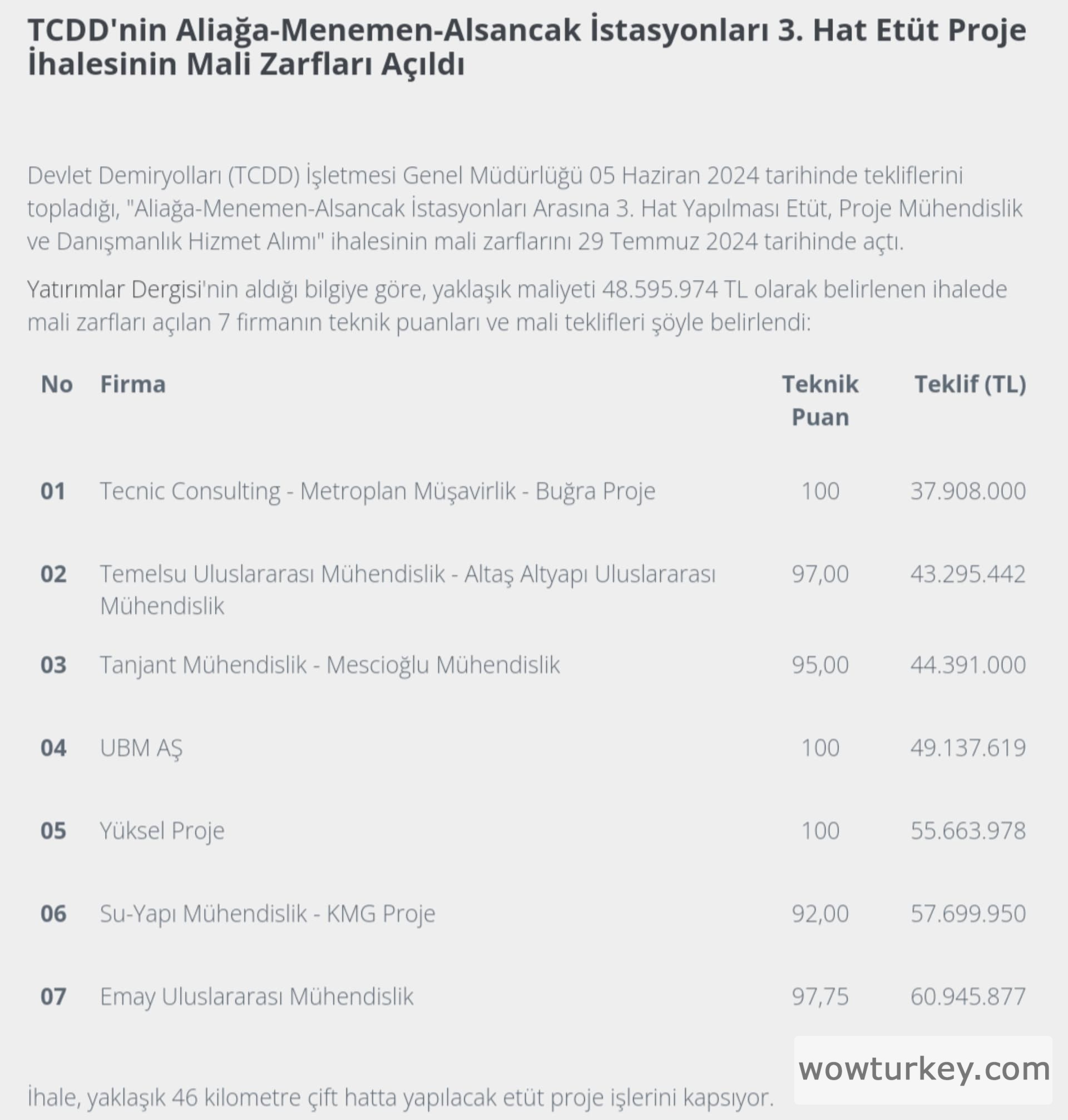 TCDD'nin Aliağa-Menemen-Alsancak İstasyonları 3. Hat Etüt Proje İhalesinin Mali Zarfları Açıldı

Devlet Demiryolları (TCDD) İşletmesi Genel Müdürlüğü 05 Haziran 2024 tarihinde tekliflerini topladığı, "Aliağa-Menemen-Alsancak İstasyonları Arasına 3. Hat Yapılması Etüt, Proje Mühendislik ve Danışmanlık Hizmet Alımı" ihalesinin mali zarflarını 29 Temmuz 2024 tarihinde açtı.

Yatırımlar Dergisi'nin aldığı bilgiye göre, yaklaşık maliyeti 48.595.974 TL olarak belirlenen ihalede mali zarfları açılan 7 firmanın teknik puanları ve mali teklifleri şöyle belirlendi:

| No | Firma | Teknik Puan | Teklif (TL) |
|---|---|---|---|
| 01 | Tecnic Consulting - Metroplan Müşavirlik - Buğra Proje | 100 | 37.908.000 |
| 02 | Temelsu Uluslararası Mühendislik - Altaş Altyapı Uluslararası Mühendislik | 97,00 | 43.295.442 |
| 03 | Tanjant Mühendislik - Mescioğlu Mühendislik | 95,00 | 44.391.000 |
| 04 | UBM AŞ | 100 | 49.137.619 |
| 05 | Yüksel Proje | 100 | 55.663.978 |
| 06 | Su-Yapı Mühendislik - KMG Proje | 92,00 | 57.699.950 |
| 07 | Emay Uluslararası Mühendislik | 97,75 | 60.945.877 |

İhale, yaklaşık 46 kilometre çift hatta yapılacak etüt proje işlerini kapsıyor.

wowturkey.com